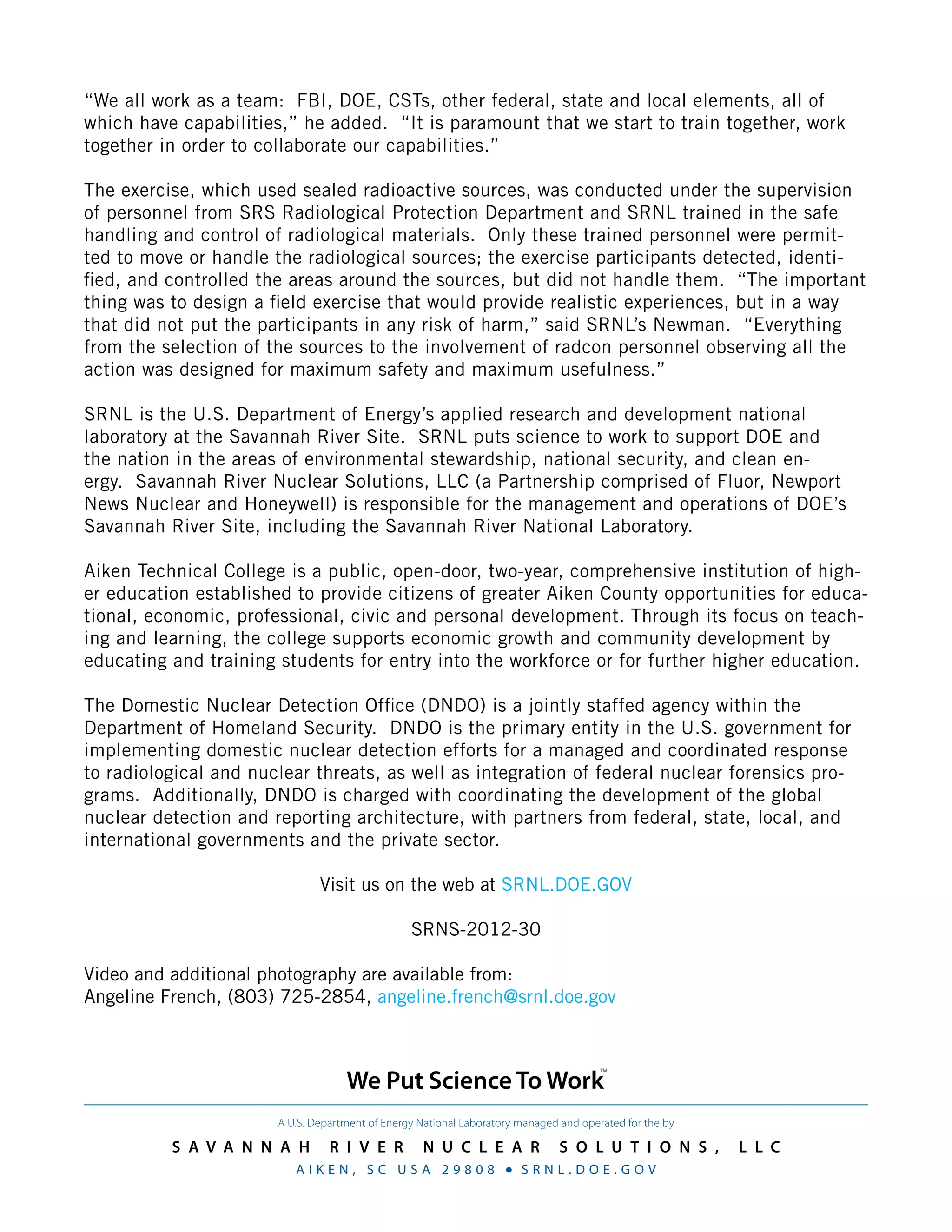 “We all work as a team: FBI, DOE, CSTs, other federal, state and local elements, all of which have capabilities,” he added. “It is paramount that we start to train together, work together in order to collaborate our capabilities.”

The exercise, which used sealed radioactive sources, was conducted under the supervision of personnel from SRS Radiological Protection Department and SRNL trained in the safe handling and control of radiological materials. Only these trained personnel were permitted to move or handle the radiological sources; the exercise participants detected, identified, and controlled the areas around the sources, but did not handle them. “The important thing was to design a field exercise that would provide realistic experiences, but in a way that did not put the participants in any risk of harm,” said SRNL’s Newman. “Everything from the selection of the sources to the involvement of radcon personnel observing all the action was designed for maximum safety and maximum usefulness.”

SRNL is the U.S. Department of Energy’s applied research and development national laboratory at the Savannah River Site. SRNL puts science to work to support DOE and the nation in the areas of environmental stewardship, national security, and clean energy. Savannah River Nuclear Solutions, LLC (a Partnership comprised of Fluor, Newport News Nuclear and Honeywell) is responsible for the management and operations of DOE’s Savannah River Site, including the Savannah River National Laboratory.

Aiken Technical College is a public, open-door, two-year, comprehensive institution of higher education established to provide citizens of greater Aiken County opportunities for educational, economic, professional, civic and personal development. Through its focus on teaching and learning, the college supports economic growth and community development by educating and training students for entry into the workforce or for further higher education.

The Domestic Nuclear Detection Office (DNDO) is a jointly staffed agency within the Department of Homeland Security. DNDO is the primary entity in the U.S. government for implementing domestic nuclear detection efforts for a managed and coordinated response to radiological and nuclear threats, as well as integration of federal nuclear forensics programs. Additionally, DNDO is charged with coordinating the development of the global nuclear detection and reporting architecture, with partners from federal, state, local, and international governments and the private sector.

Visit us on the web at SRNL.DOE.GOV

SRNS-2012-30

Video and additional photography are available from:
Angeline French, (803) 725-2854, angeline.french@srnl.doe.gov

We Put Science To Work™

A U.S. Department of Energy National Laboratory managed and operated for the by

SAVANNAH RIVER NUCLEAR SOLUTIONS, LLC

AIKEN, SC USA 29808 • SRNL.DOE.GOV